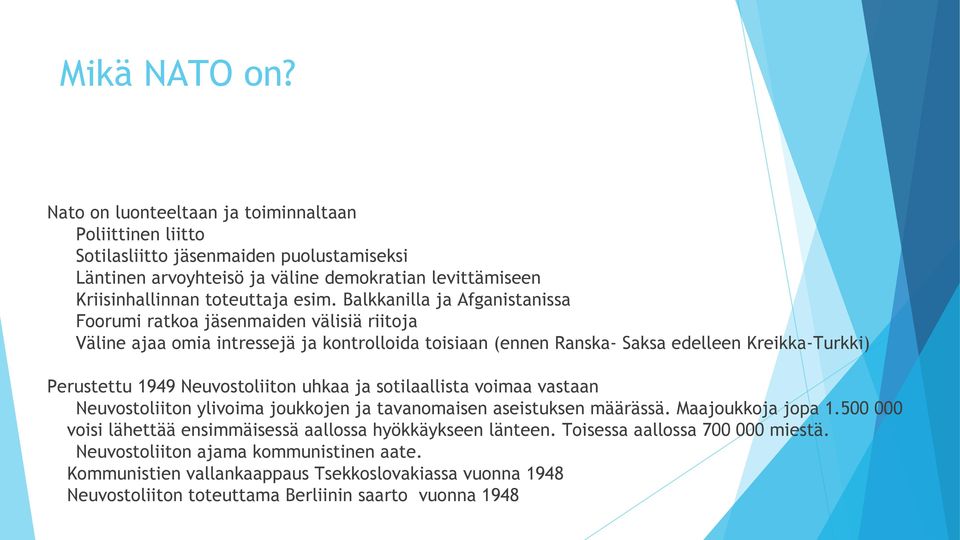 Mikä NATO on?

Nato on luonteeltaan ja toiminnaltaan
Poliittinen liitto
Sotilasliitto jäsenmaiden puolustamiseksi
Läntinen arvoyhteisö ja väline demokratian levittämiseen
Kriisinhallinnan toteuttaja esim. Balkkanilla ja Afganistanissa
Foorumi ratkoa jäsenmaiden välisiä riitoja
Väline ajaa omia intressejä ja kontrolloida toisiaan (ennen Ranska- Saksa edelleen Kreikka-Turkki)

Perustettu 1949 Neuvostoliiton uhkaa ja sotilaallista voimaa vastaan
Neuvostoliiton ylivoima joukkojen ja tavanomaisen aseistuksen määrässä. Maajoukkoja jopa 1.500 000 voisi lähettää ensimmäisessä aallossa hyökkäykseen länteen. Toisessa aallossa 700 000 miestä.
Neuvostoliiton ajama kommunistinen aate.
Kommunistien vallankaappaus Tsekkoslovakiassa vuonna 1948
Neuvostoliiton toteuttama Berliinin saarto vuonna 1948